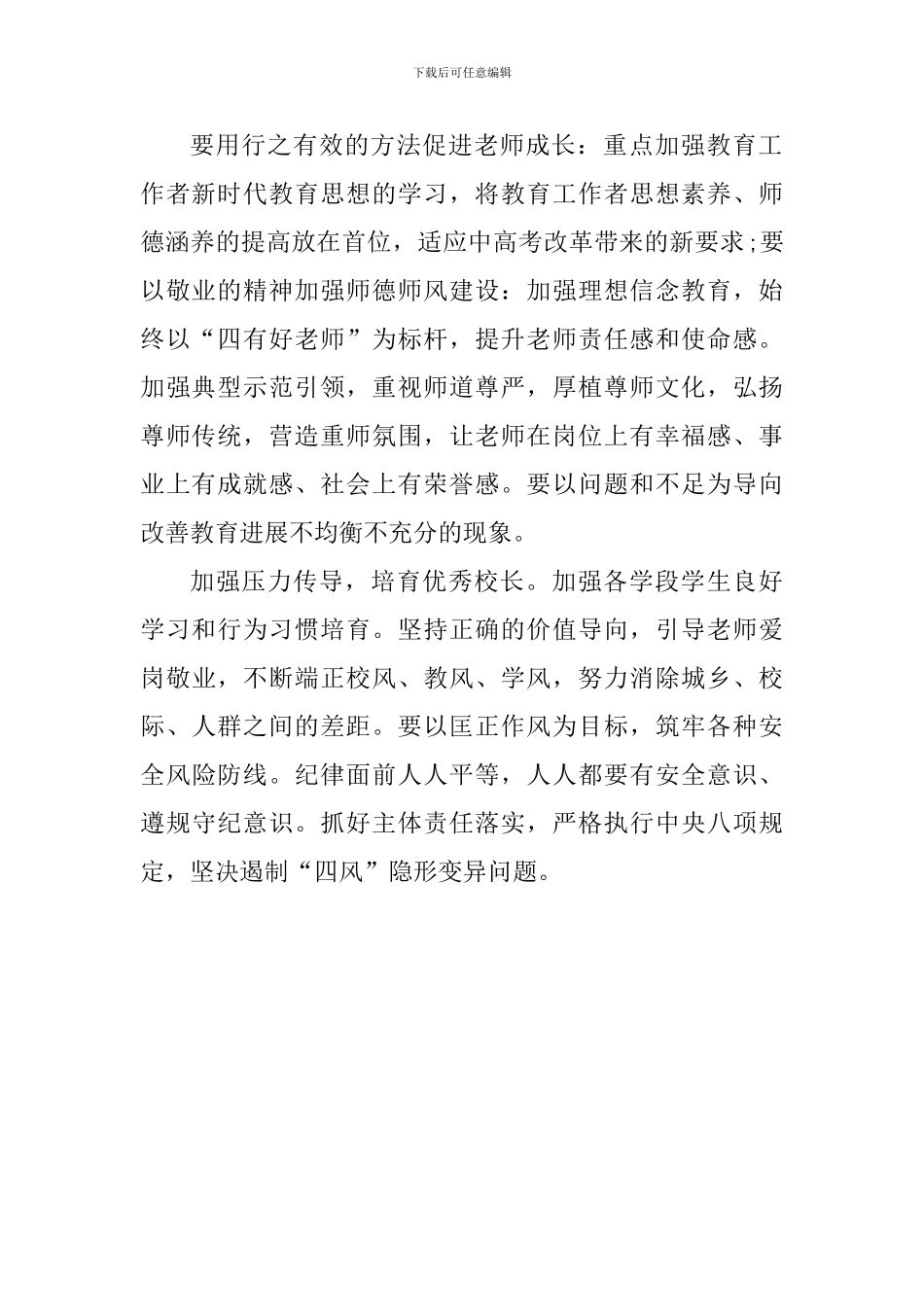 下载后可任意编辑

要用行之有效的方法促进老师成长：重点加强教育工作者新时代教育思想的学习，将教育工作者思想素养、师德涵养的提高放在首位，适应中高考改革带来的新要求;要以敬业的精神加强师德师风建设：加强理想信念教育，始终以“四有好老师”为标杆，提升老师责任感和使命感。加强典型示范引领，重视师道尊严，厚植尊师文化，弘扬尊师传统，营造重师氛围，让老师在岗位上有幸福感、事业上有成就感、社会上有荣誉感。要以问题和不足为导向改善教育进展不均衡不充分的现象。

加强压力传导，培育优秀校长。加强各学段学生良好学习和行为习惯培育。坚持正确的价值导向，引导老师爱岗敬业，不断端正校风、教风、学风，努力消除城乡、校际、人群之间的差距。要以匡正作风为目标，筑牢各种安全风险防线。纪律面前人人平等，人人都要有安全意识、遵规守纪意识。抓好主体责任落实，严格执行中央八项规定，坚决遏制“四风”隐形变异问题。